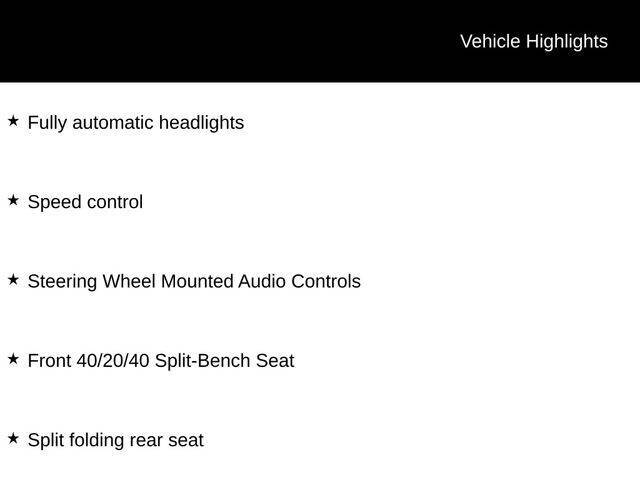 Vehicle Highlights

★ Fully automatic headlights

★ Speed control

★ Steering Wheel Mounted Audio Controls

★ Front 40/20/40 Split-Bench Seat

★ Split folding rear seat